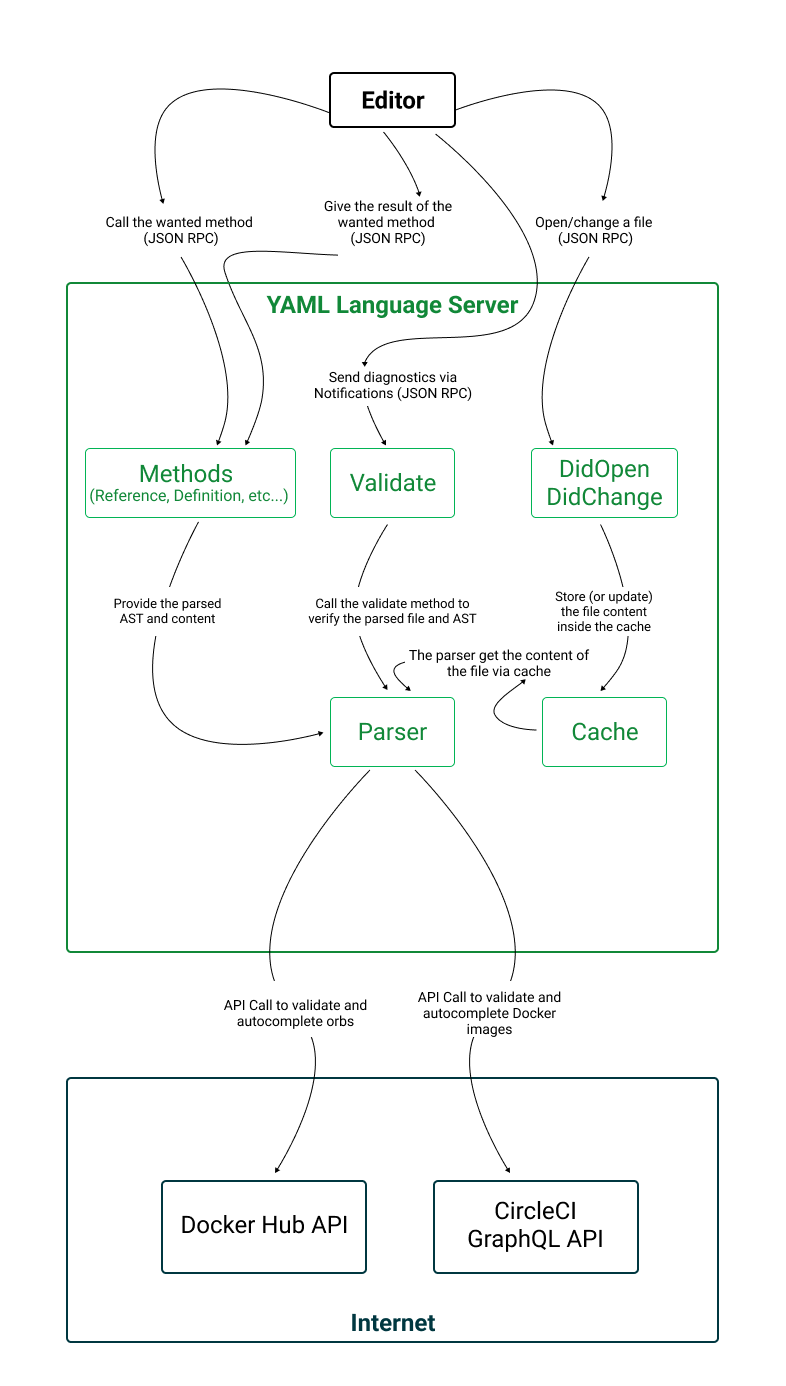 Editor

Call the wanted method
(JSON RPC)

Give the result of the wanted method
(JSON RPC)

Open/change a file
(JSON RPC)

YAML Language Server

Send diagnostics via Notifications (JSON RPC)

Methods
(Reference, Definition, etc...)

Validate

DidOpen
DidChange

Provide the parsed AST and content

Call the validate method to verify the parsed file and AST

Store (or update) the file content inside the cache

The parser get the content of the file via cache

Parser

Cache

API Call to validate and autocomplete orbs

API Call to validate and autocomplete Docker images

Docker Hub API

CircleCI
GraphQL API

Internet